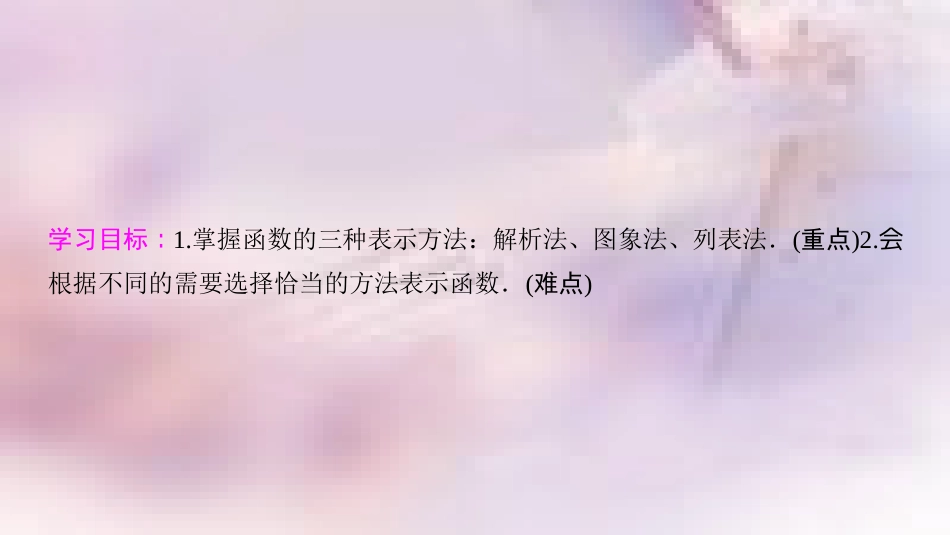 学习目标：1.掌握函数的三种表示方法：解析法、图象法、列表法．(重点)2.会根据不同的需要选择恰当的方法表示函数．(难点)